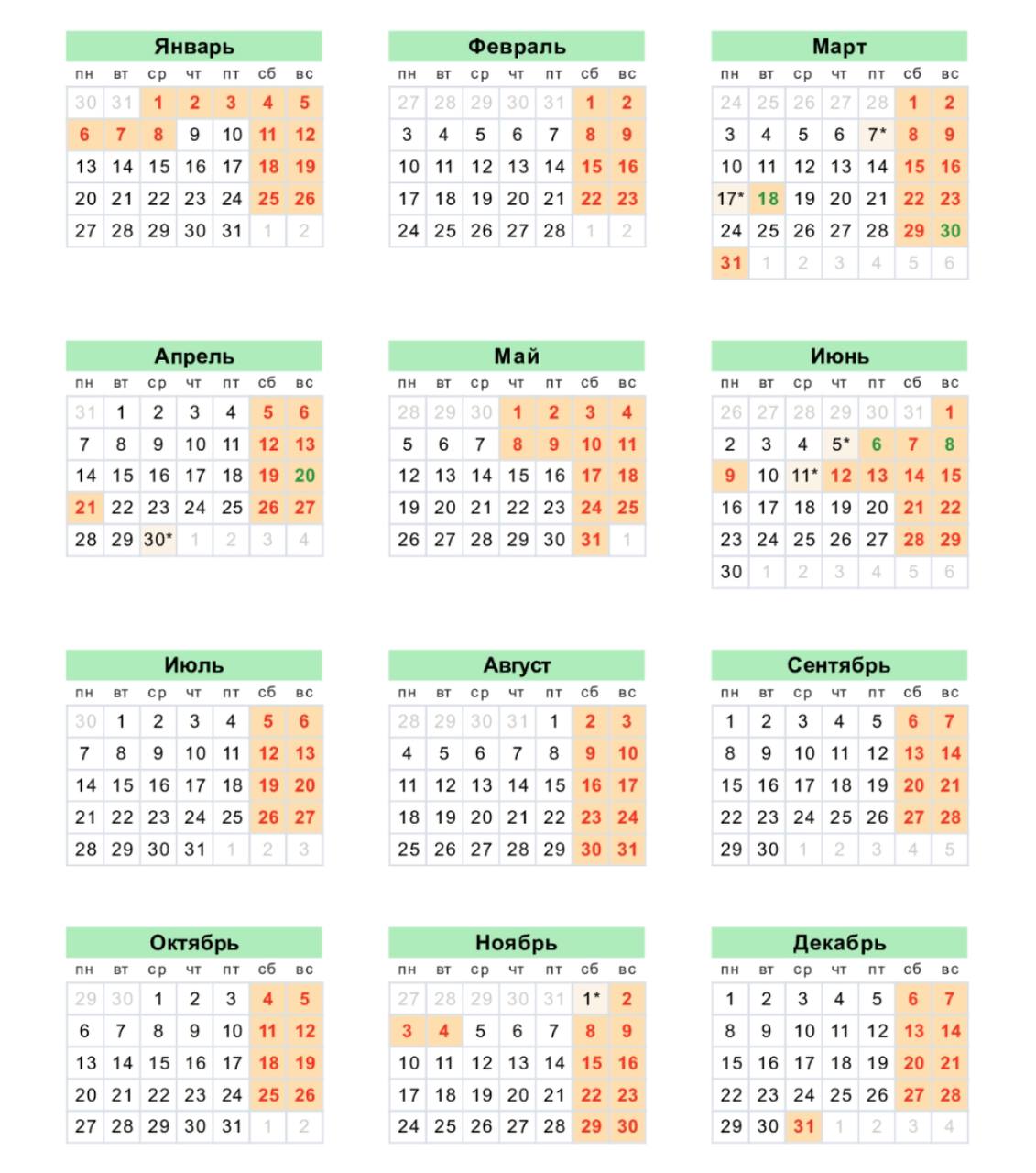 Январь
| пн | вт | ср | чт | пт | сб | вс |
|---|---|---|---|---|---|---|
| 30 | 31 | 1 | 2 | 3 | 4 | 5 |
| 6 | 7 | 8 | 9 | 10 | 11 | 12 |
| 13 | 14 | 15 | 16 | 17 | 18 | 19 |
| 20 | 21 | 22 | 23 | 24 | 25 | 26 |
| 27 | 28 | 29 | 30 | 31 | 1 | 2 |

Февраль
| пн | вт | ср | чт | пт | сб | вс |
|---|---|---|---|---|---|---|
| 27 | 28 | 29 | 30 | 31 | 1 | 2 |
| 3 | 4 | 5 | 6 | 7 | 8 | 9 |
| 10 | 11 | 12 | 13 | 14 | 15 | 16 |
| 17 | 18 | 19 | 20 | 21 | 22 | 23 |
| 24 | 25 | 26 | 27 | 28 | 1 | 2 |

Март
| пн | вт | ср | чт | пт | сб | вс |
|---|---|---|---|---|---|---|
| 24 | 25 | 26 | 27 | 28 | 1 | 2 |
| 3 | 4 | 5 | 6 | 7* | 8 | 9 |
| 10 | 11 | 12 | 13 | 14 | 15 | 16 |
| 17* | 18 | 19 | 20 | 21 | 22 | 23 |
| 24 | 25 | 26 | 27 | 28 | 29 | 30 |
| 31 | 1 | 2 | 3 | 4 | 5 | 6 |

Апрель
| пн | вт | ср | чт | пт | сб | вс |
|---|---|---|---|---|---|---|
| 31 | 1 | 2 | 3 | 4 | 5 | 6 |
| 7 | 8 | 9 | 10 | 11 | 12 | 13 |
| 14 | 15 | 16 | 17 | 18 | 19 | 20 |
| 21 | 22 | 23 | 24 | 25 | 26 | 27 |
| 28 | 29 | 30* | 1 | 2 | 3 | 4 |

Май
| пн | вт | ср | чт | пт | сб | вс |
|---|---|---|---|---|---|---|
| 28 | 29 | 30 | 1 | 2 | 3 | 4 |
| 5 | 6 | 7 | 8 | 9 | 10 | 11 |
| 12 | 13 | 14 | 15 | 16 | 17 | 18 |
| 19 | 20 | 21 | 22 | 23 | 24 | 25 |
| 26 | 27 | 28 | 29 | 30 | 31 | 1 |

Июнь
| пн | вт | ср | чт | пт | сб | вс |
|---|---|---|---|---|---|---|
| 26 | 27 | 28 | 29 | 30 | 31 | 1 |
| 2 | 3 | 4 | 5* | 6 | 7 | 8 |
| 9 | 10 | 11* | 12 | 13 | 14 | 15 |
| 16 | 17 | 18 | 19 | 20 | 21 | 22 |
| 23 | 24 | 25 | 26 | 27 | 28 | 29 |
| 30 | 1 | 2 | 3 | 4 | 5 | 6 |

Июль
| пн | вт | ср | чт | пт | сб | вс |
|---|---|---|---|---|---|---|
| 30 | 1 | 2 | 3 | 4 | 5 | 6 |
| 7 | 8 | 9 | 10 | 11 | 12 | 13 |
| 14 | 15 | 16 | 17 | 18 | 19 | 20 |
| 21 | 22 | 23 | 24 | 25 | 26 | 27 |
| 28 | 29 | 30 | 31 | 1 | 2 | 3 |

Август
| пн | вт | ср | чт | пт | сб | вс |
|---|---|---|---|---|---|---|
| 28 | 29 | 30 | 31 | 1 | 2 | 3 |
| 4 | 5 | 6 | 7 | 8 | 9 | 10 |
| 11 | 12 | 13 | 14 | 15 | 16 | 17 |
| 18 | 19 | 20 | 21 | 22 | 23 | 24 |
| 25 | 26 | 27 | 28 | 29 | 30 | 31 |

Сентябрь
| пн | вт | ср | чт | пт | сб | вс |
|---|---|---|---|---|---|---|
| 1 | 2 | 3 | 4 | 5 | 6 | 7 |
| 8 | 9 | 10 | 11 | 12 | 13 | 14 |
| 15 | 16 | 17 | 18 | 19 | 20 | 21 |
| 22 | 23 | 24 | 25 | 26 | 27 | 28 |
| 29 | 30 | 1 | 2 | 3 | 4 | 5 |

Октябрь
| пн | вт | ср | чт | пт | сб | вс |
|---|---|---|---|---|---|---|
| 29 | 30 | 1 | 2 | 3 | 4 | 5 |
| 6 | 7 | 8 | 9 | 10 | 11 | 12 |
| 13 | 14 | 15 | 16 | 17 | 18 | 19 |
| 20 | 21 | 22 | 23 | 24 | 25 | 26 |
| 27 | 28 | 29 | 30 | 31 | 1 | 2 |

Ноябрь
| пн | вт | ср | чт | пт | сб | вс |
|---|---|---|---|---|---|---|
| 27 | 28 | 29 | 30 | 31 | 1* | 2 |
| 3 | 4 | 5 | 6 | 7 | 8 | 9 |
| 10 | 11 | 12 | 13 | 14 | 15 | 16 |
| 17 | 18 | 19 | 20 | 21 | 22 | 23 |
| 24 | 25 | 26 | 27 | 28 | 29 | 30 |

Декабрь
| пн | вт | ср | чт | пт | сб | вс |
|---|---|---|---|---|---|---|
| 1 | 2 | 3 | 4 | 5 | 6 | 7 |
| 8 | 9 | 10 | 11 | 12 | 13 | 14 |
| 15 | 16 | 17 | 18 | 19 | 20 | 21 |
| 22 | 23 | 24 | 25 | 26 | 27 | 28 |
| 29 | 30 | 31 | 1 | 2 | 3 | 4 |